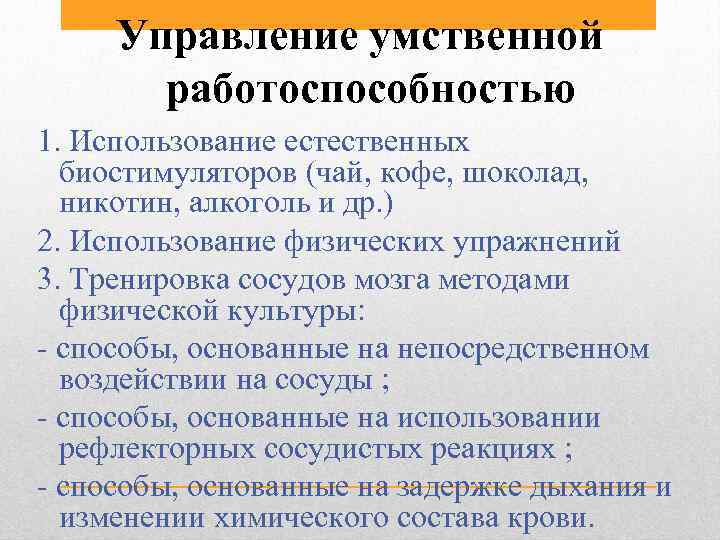 Управление умственной работоспособностью

1. Использование естественных биостимуляторов (чай, кофе, шоколад, никотин, алкоголь и др.)

2. Использование физических упражнений

3. Тренировка сосудов мозга методами физической культуры:

- способы, основанные на непосредственном воздействии на сосуды ;

- способы, основанные на использовании рефлекторных сосудистых реакциях ;

- способы, основанные на задержке дыхания и изменении химического состава крови.